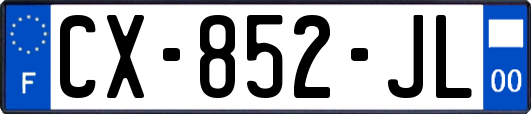 F
CX-852-JL
00